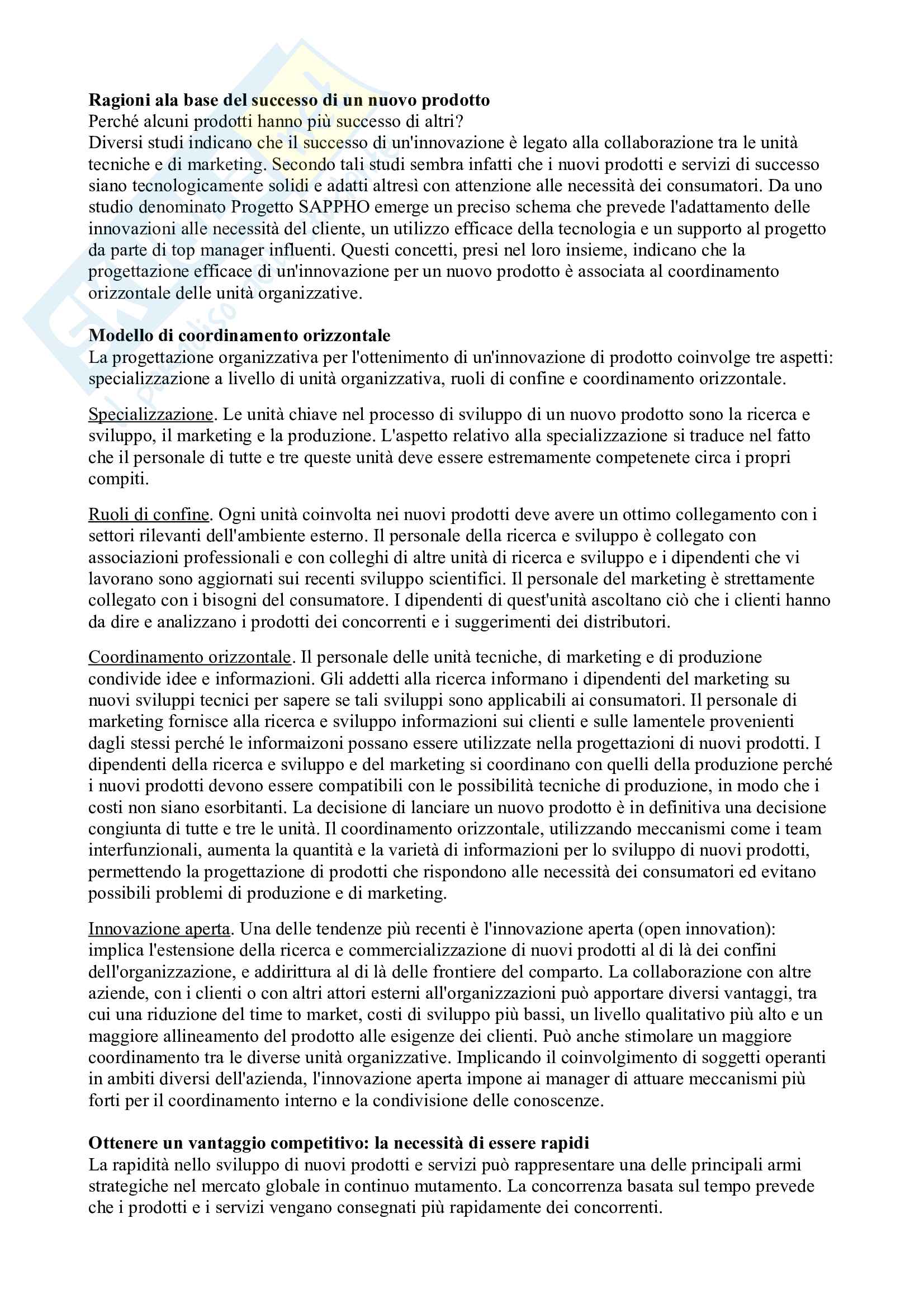 **Ragioni ala base del successo di un nuovo prodotto**
Perché alcuni prodotti hanno più successo di altri?
Diversi studi indicano che il successo di un'innovazione è legato alla collaborazione tra le unità tecniche e di marketing. Secondo tali studi sembra infatti che i nuovi prodotti e servizi di successo siano tecnologicamente solidi e adatti altresì con attenzione alle necessità dei consumatori. Da uno studio denominato Progetto SAPPHO emerge un preciso schema che prevede l'adattamento delle innovazioni alle necessità del cliente, un utilizzo efficace della tecnologia e un supporto al progetto da parte di top manager influenti. Questi concetti, presi nel loro insieme, indicano che la progettazione efficace di un'innovazione per un nuovo prodotto è associata al coordinamento orizzontale delle unità organizzative.

**Modello di coordinamento orizzontale**
La progettazione organizzativa per l'ottenimento di un'innovazione di prodotto coinvolge tre aspetti: specializzazione a livello di unità organizzativa, ruoli di confine e coordinamento orizzontale.

Specializzazione. Le unità chiave nel processo di sviluppo di un nuovo prodotto sono la ricerca e sviluppo, il marketing e la produzione. L'aspetto relativo alla specializzazione si traduce nel fatto che il personale di tutte e tre queste unità deve essere estremamente competenete circa i propri compiti.

Ruoli di confine. Ogni unità coinvolta nei nuovi prodotti deve avere un ottimo collegamento con i settori rilevanti dell'ambiente esterno. Il personale della ricerca e sviluppo è collegato con associazioni professionali e con colleghi di altre unità di ricerca e sviluppo e i dipendenti che vi lavorano sono aggiornati sui recenti sviluppo scientifici. Il personale del marketing è strettamente collegato con i bisogni del consumatore. I dipendenti di quest'unità ascoltano ciò che i clienti hanno da dire e analizzano i prodotti dei concorrenti e i suggerimenti dei distributori.

Coordinamento orizzontale. Il personale delle unità tecniche, di marketing e di produzione condivide idee e informazioni. Gli addetti alla ricerca informano i dipendenti del marketing su nuovi sviluppi tecnici per sapere se tali sviluppi sono applicabili ai consumatori. Il personale di marketing fornisce alla ricerca e sviluppo informazioni sui clienti e sulle lamentele provenienti dagli stessi perché le informaizoni possano essere utilizzate nella progettazioni di nuovi prodotti. I dipendenti della ricerca e sviluppo e del marketing si coordinano con quelli della produzione perché i nuovi prodotti devono essere compatibili con le possibilità tecniche di produzione, in modo che i costi non siano esorbitanti. La decisione di lanciare un nuovo prodotto è in definitiva una decisione congiunta di tutte e tre le unità. Il coordinamento orizzontale, utilizzando meccanismi come i team interfunzionali, aumenta la quantità e la varietà di informazioni per lo sviluppo di nuovi prodotti, permettendo la progettazione di prodotti che rispondono alle necessità dei consumatori ed evitano possibili problemi di produzione e di marketing.

Innovazione aperta. Una delle tendenze più recenti è l'innovazione aperta (open innovation): implica l'estensione della ricerca e commercializzazione di nuovi prodotti al di là dei confini dell'organizzazione, e addirittura al di là delle frontiere del comparto. La collaborazione con altre aziende, con i clienti o con altri attori esterni all'organizzazioni può apportare diversi vantaggi, tra cui una riduzione del time to market, costi di sviluppo più bassi, un livello qualitativo più alto e un maggiore allineamento del prodotto alle esigenze dei clienti. Può anche stimolare un maggiore coordinamento tra le diverse unità organizzative. Implicando il coinvolgimento di soggetti operanti in ambiti diversi dell'azienda, l'innovazione aperta impone ai manager di attuare meccanismi più forti per il coordinamento interno e la condivisione delle conoscenze.

**Ottenere un vantaggio competitivo: la necessità di essere rapidi**
La rapidità nello sviluppo di nuovi prodotti e servizi può rappresentare una delle principali armi strategiche nel mercato globale in continuo mutamento. La concorrenza basata sul tempo prevede che i prodotti e i servizi vengano consegnati più rapidamente dei concorrenti.